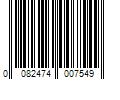 0 082474 007549